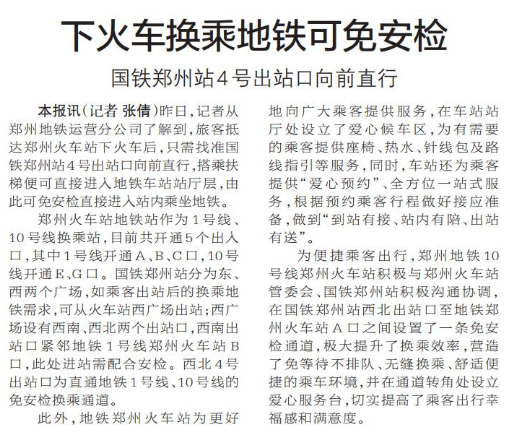 下火车换乘地铁可免安检

国铁郑州站4号出站口向前直行

本报讯（记者 张倩）昨日，记者从郑州地铁运营分公司了解到，旅客抵达郑州火车站下火车后，只需找准国铁郑州站4号出站口向前直行，搭乘扶梯便可直接进入地铁车站站厅层，由此可免安检直接进入站内乘坐地铁。

郑州火车站地铁站作为1号线、10号线换乘站，目前共开通5个出入口，其中1号线开通A、B、C口，10号线开通E、G口。国铁郑州站分为东、西两个广场，如乘客出站后的换乘地铁需求，可从火车站西广场出站；西广场设有西南、西北两个出站口，西南出站口紧邻地铁1号线郑州火车站B口，此处进站需配合安检。西北4号出站口为直通地铁1号线、10号线的免安检换乘通道。

此外，地铁郑州火车站为更好地向广大乘客提供服务，在车站站厅处设立了爱心候车区，为有需要的乘客提供座椅、热水、针线包及路线指引等服务，同时，车站还为乘客提供“爱心预约”、全方位一站式服务，根据预约乘客行程做好接应准备，做到“到站有接、站内有陪、出站有送”。

为便捷乘客出行，郑州地铁10号线郑州火车站积极与郑州火车站管委会、国铁郑州站积极沟通协调，在国铁郑州站西北出站口至地铁郑州火车站A口之间设置了一条免安检通道，极大提升了换乘效率，营造了免等待不排队、无缝换乘、舒适便捷的乘车环境，并在通道转角处设立爱心服务台，切实提高了乘客出行幸福感和满意度。